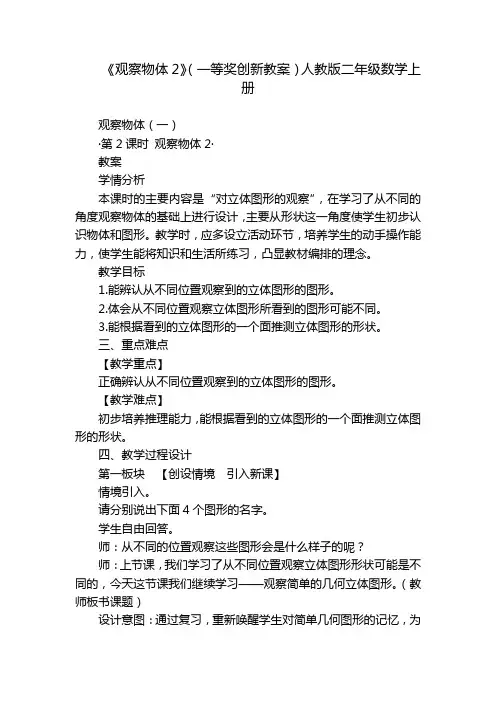 《观察物体 2》(一等奖创新教案)人教版二年级数学上册

观察物体(一)

·第 2 课时 观察物体 2·

教案

学情分析

本课时的主要内容是“对立体图形的观察”,在学习了从不同的角度观察物体的基础上进行设计,主要从形状这一角度使学生初步认识物体和图形。教学时,应多设立活动环节,培养学生的动手操作能力,使学生能将知识和生活所练习,凸显教材编排的理念。

教学目标

1.能辨认从不同位置观察到的立体图形的图形。

2.体会从不同位置观察立体图形所看到的图形可能不同。

3.能根据看到的立体图形的一个面推测立体图形的形状。

三、重点难点

【教学重点】

正确辨认从不同位置观察到的立体图形的图形。

【教学难点】

初步培养推理能力,能根据看到的立体图形的一个面推测立体图形的形状。

四、教学过程设计

第一板块 【创设情境 引入新课】

情境引入。

请分别说出下面 4 个图形的名字。

学生自由回答。

师:从不同的位置观察这些图形会是什么样子的呢?

师:上节课,我们学习了从不同位置观察立体图形形状可能是不同的,今天这节课我们继续学习——观察简单的几何立体图形。(教师板书课题)

设计意图:通过复习,重新唤醒学生对简单几何图形的记忆,为